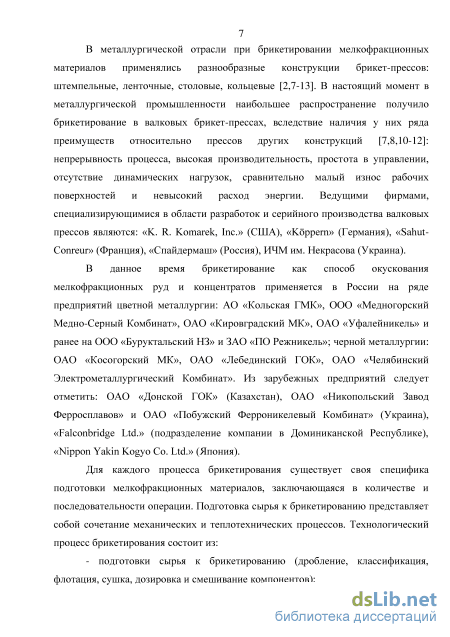 7

В металлургической отрасли при брикетировании мелкофракционных материалов применялись разнообразные конструкции брикет-прессов: штемпельные, ленточные, столовые, кольцевые [2,7-13]. В настоящий момент в металлургической промышленности наибольшее распространение получило брикетирование в валковых брикет-прессах, вследствие наличия у них ряда преимуществ относительно прессов других конструкций [7,8,10-12]: непрерывность процесса, высокая производительность, простота в управлении, отсутствие динамических нагрузок, сравнительно малый износ рабочих поверхностей и невысокий расход энергии. Ведущими фирмами, специализирующимися в области разработок и серийного производства валковых прессов являются: «K. R. Komarek, Inc.» (США), «Köppern» (Германия), «Sahut-Conreur» (Франция), «Спайдермаш» (Россия), ИЧМ им. Некрасова (Украина).

В данное время брикетирование как способ окускования мелкофракционных руд и концентратов применяется в России на ряде предприятий цветной металлургии: АО «Кольская ГМК», ООО «Медногорский Медно-Серный Комбинат», ОАО «Кировградский МК», ОАО «Уфалейникель» и ранее на ООО «Буруктальский НЗ» и ЗАО «ПО Режникель»; черной металлургии: ОАО «Косогорский МК», ОАО «Лебединский ГОК», ОАО «Челябинский Электрометаллургический Комбинат». Из зарубежных предприятий следует отметить: ОАО «Донской ГОК» (Казахстан), ОАО «Никопольский Завод Ферросплавов» и ОАО «Побужский Ферроникелевый Комбинат» (Украина), «Falconbridge Ltd.» (подразделение компании в Доминиканской Республике), «Nippon Yakin Kogyo Co. Ltd.» (Япония).

Для каждого процесса брикетирования существует своя специфика подготовки мелкофракционных материалов, заключающаяся в количестве и последовательности операции. Подготовка сырья к брикетированию представляет собой сочетание механических и теплотехнических процессов. Технологический процесс брикетирования состоит из:

- подготовки сырья к брикетированию (дробление, классификация, флотация, сушка, дозировка и смешивание компонентов);

dsLib.net
библиотека диссертаций